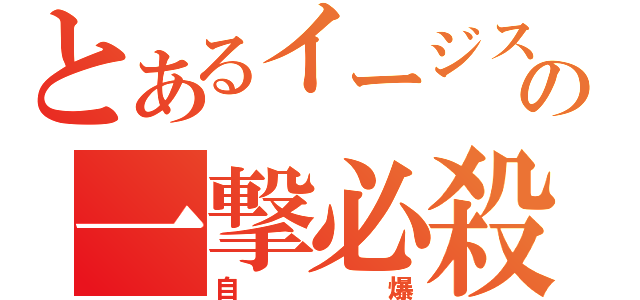 とあるイージスの
一撃必殺
自爆